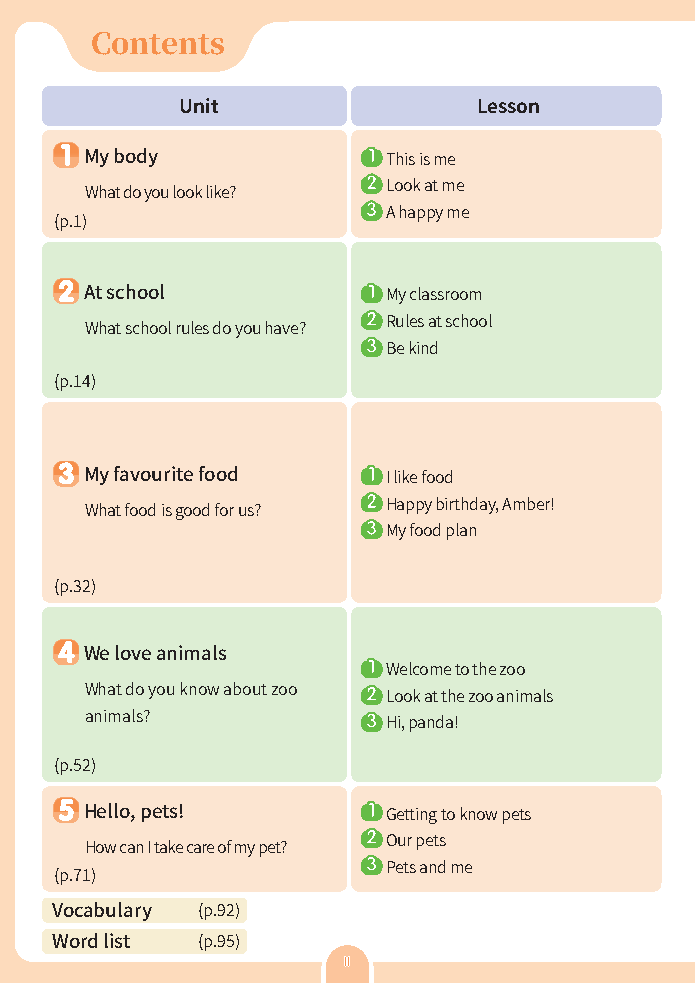 Contents

| Unit | Lesson |
|---|---|
| 1 My body What do you look like? (p.1) | 1 This is me 2 Look at me 3 A happy me |
| 2 At school What school rules do you have? (p.14) | 1 My classroom 2 Rules at school 3 Be kind |
| 3 My favourite food What food is good for us? (p.32) | 1 I like food 2 Happy birthday, Amber! 3 My food plan |
| 4 We love animals What do you know about zoo animals? (p.52) | 1 Welcome to the zoo 2 Look at the zoo animals 3 Hi, panda! |
| 5 Hello, pets! How can I take care of my pet? (p.71) | 1 Getting to know pets 2 Our pets 3 Pets and me |

Vocabulary (p.92)
Word list (p.95)

II